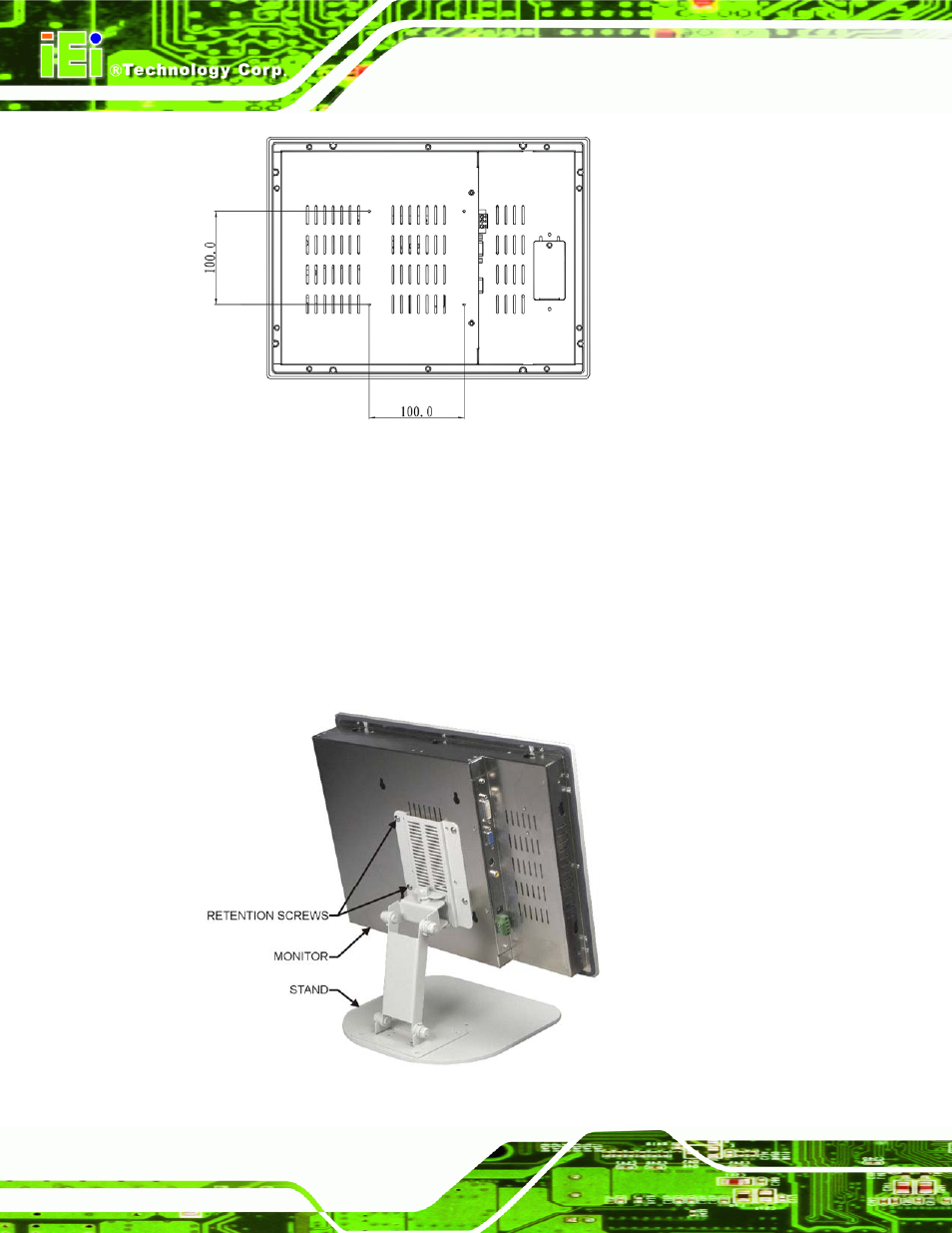 iEi ®Technology Corp.

100.0

100.0

RETENTION SCREWS

MONITOR

STAND